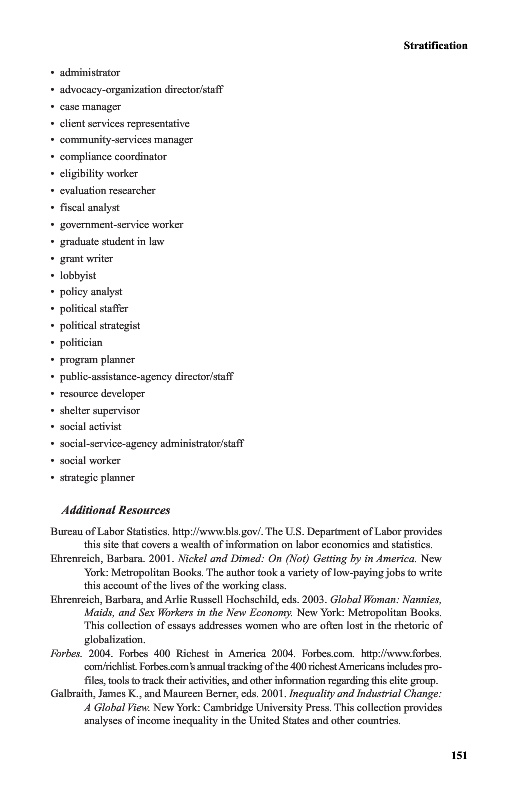 Stratification

• administrator
• advocacy-organization director/staff
• case manager
• client services representative
• community-services manager
• compliance coordinator
• eligibility worker
• evaluation researcher
• fiscal analyst
• government-service worker
• graduate student in law
• grant writer
• lobbyist
• policy analyst
• political staffer
• political strategist
• politician
• program planner
• public-assistance-agency director/staff
• resource developer
• shelter supervisor
• social activist
• social-service-agency administrator/staff
• social worker
• strategic planner

Additional Resources

Bureau of Labor Statistics. http://www.bls.gov/. The U.S. Department of Labor provides this site that covers a wealth of information on labor economics and statistics.

Ehrenreich, Barbara. 2001. Nickel and Dimed: On (Not) Getting by in America. New York: Metropolitan Books. The author took a variety of low-paying jobs to write this account of the lives of the working class.

Ehrenreich, Barbara, and Arlie Russell Hochschild, eds. 2003. Global Woman: Nannies, Maids, and Sex Workers in the New Economy. New York: Metropolitan Books. This collection of essays addresses women who are often lost in the rhetoric of globalization.

Forbes. 2004. Forbes 400 Richest in America 2004. Forbes.com. http://www.forbes.com/richlist. Forbes.com's annual tracking of the 400 richest Americans includes profiles, tools to track their activities, and other information regarding this elite group.

Galbraith, James K., and Maureen Berner, eds. 2001. Inequality and Industrial Change: A Global View. New York: Cambridge University Press. This collection provides analyses of income inequality in the United States and other countries.

151